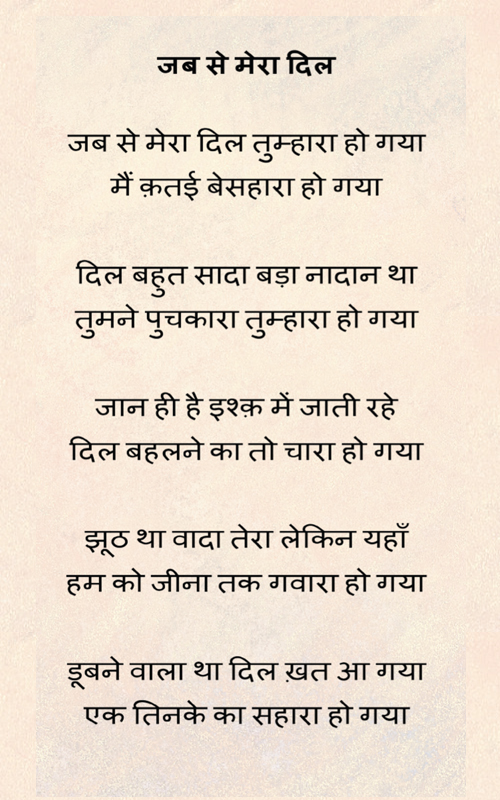 जब से मेरा दिल

जब से मेरा दिल तुम्हारा हो गया
मैं क़तई बेसहारा हो गया

दिल बहुत सादा बड़ा नादान था
तुमने पुचकारा तुम्हारा हो गया

जान ही है इश्क़ में जाती रहे
दिल बहलने का तो चारा हो गया

झूठ था वादा तेरा लेकिन यहाँ
हम को जीना तक गवारा हो गया

डूबने वाला था दिल ख़त आ गया
एक तिनके का सहारा हो गया